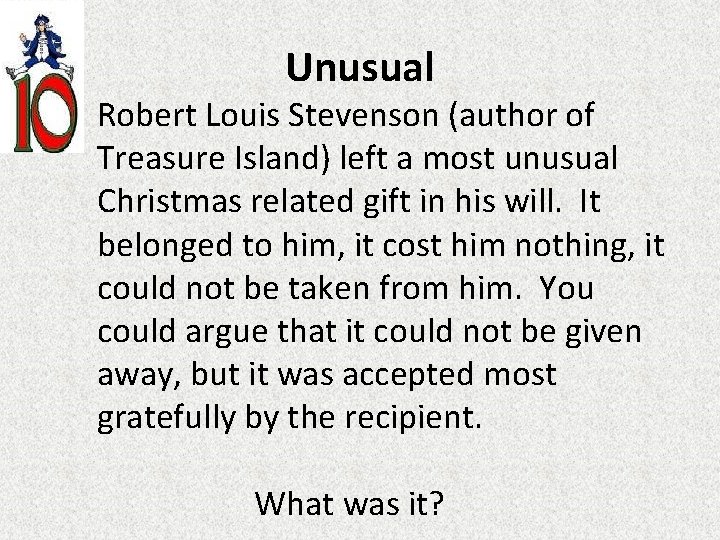 10

Unusual

Robert Louis Stevenson (author of Treasure Island) left a most unusual Christmas related gift in his will. It belonged to him, it cost him nothing, it could not be taken from him. You could argue that it could not be given away, but it was accepted most gratefully by the recipient.

What was it?